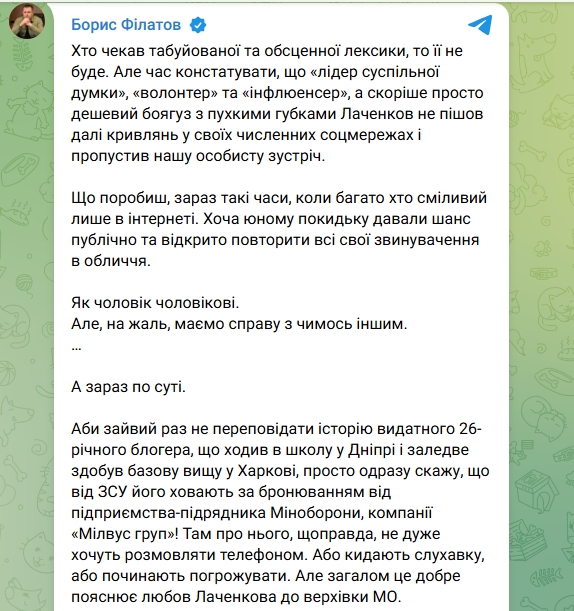 Борис Філатов

Хто чекав табуйованої та обсценної лексики, то її не буде. Але час констатувати, що «лідер суспільної думки», «волонтер» та «інфлюенсер», а скоріше просто дешевий боягуз з пухкими губками Лаченков не пішов далі кривлянь у своїх численних соцмережах і пропустив нашу особисту зустріч.

Що поробиш, зараз такі часи, коли багато хто сміливий лише в інтернеті. Хоча юному покидьку давали шанс публічно та відкрито повторити всі свої звинувачення в обличчя.

Як чоловік чоловікові.
Але, на жаль, маємо справу з чимось іншим.
...

А зараз по суті.

Аби зайвий раз не переповідати історію видатного 26-річного блогера, що ходив в школу у Дніпрі і заледве здобув базову вищу у Харкові, просто одразу скажу, що від ЗСУ його ховають за бронюванням від підприємства-підрядника Міноборони, компанії «Мілвус груп»! Там про нього, щоправда, не дуже хочуть розмовляти телефоном. Або кидають слухавку, або починають погрожувати. Але загалом це добре пояснює любов Лаченкова до верхівки МО.